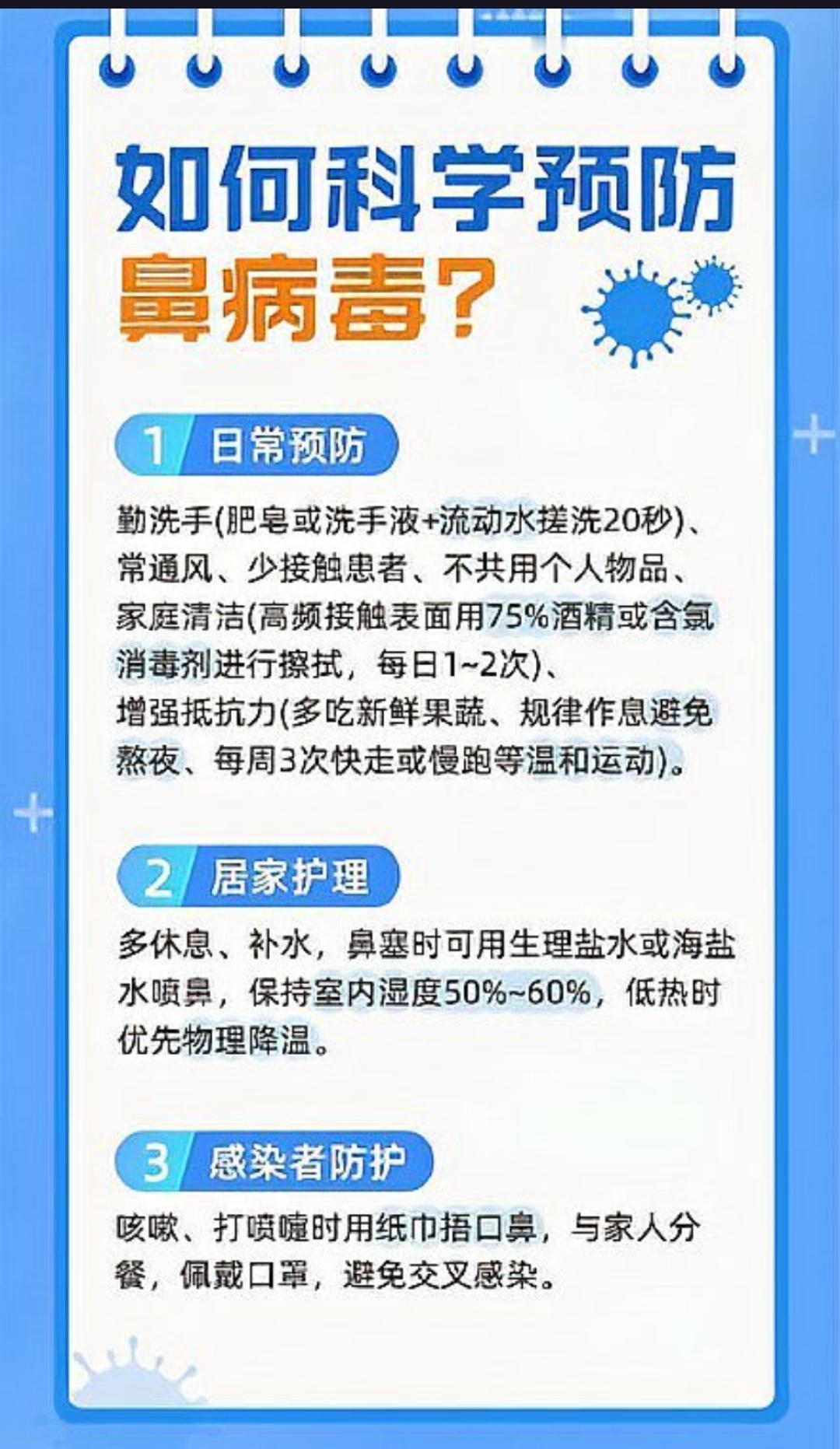 如何科学预防
鼻病毒?

1 日常预防

勤洗手(肥皂或洗手液+流动水搓洗20秒)、常通风、少接触患者、不共用个人物品、家庭清洁(高频接触表面用75%酒精或含氯消毒剂进行擦拭，每日1~2次)、增强抵抗力(多吃新鲜果蔬、规律作息避免熬夜、每周3次快走或慢跑等温和运动)。

2 居家护理

多休息、补水，鼻塞时可用生理盐水或海盐水喷鼻，保持室内湿度50%~60%，低热时优先物理降温。

3 感染者防护

咳嗽、打喷嚏时用纸巾捂口鼻，与家人分餐，佩戴口罩，避免交叉感染。